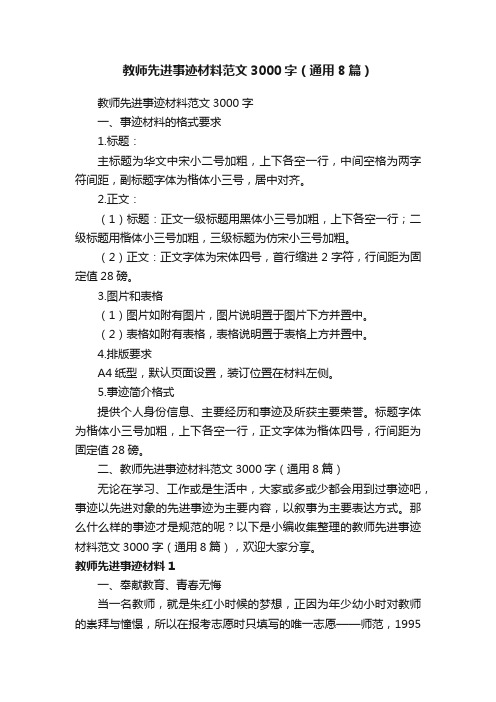 教师先进事迹材料范文 3000 字（通用 8 篇）

教师先进事迹材料范文 3000 字

一、事迹材料的格式要求

1.标题：

主标题为华文中宋小二号加粗，上下各空一行，中间空格为两字符间距，副标题字体为楷体小三号，居中对齐。

2.正文：

（1）标题：正文一级标题用黑体小三号加粗，上下各空一行；二级标题用楷体小三号加粗，三级标题为仿宋小三号加粗。

（2）正文：正文字体为宋体四号，首行缩进 2 字符，行间距为固定值 28 磅。

3.图片和表格

（1）图片如附有图片，图片说明置于图片下方并置中。

（2）表格如附有表格，表格说明置于表格上方并置中。

4.排版要求

A4 纸型，默认页面设置，装订位置在材料左侧。

5.事迹简介格式

提供个人身份信息、主要经历和事迹及所获主要荣誉。标题字体为楷体小三号加粗，上下各空一行，正文字体为楷体四号，行间距为固定值 28 磅。

二、教师先进事迹材料范文 3000 字（通用 8 篇）

无论在学习、工作或是生活中，大家或多或少都会用到过事迹吧，事迹以先进对象的先进事迹为主要内容，以叙事为主要表达方式。那么什么样的事迹才是规范的呢？以下是小编收集整理的教师先进事迹材料范文 3000 字（通用 8 篇），欢迎大家分享。

教师先进事迹材料 1

一、奉献教育、青春无悔

当一名教师，就是朱红小时候的梦想，正因为年少幼小时对教师的崇拜与憧憬，所以在报考志愿时只填写的唯一志愿——师范，1995